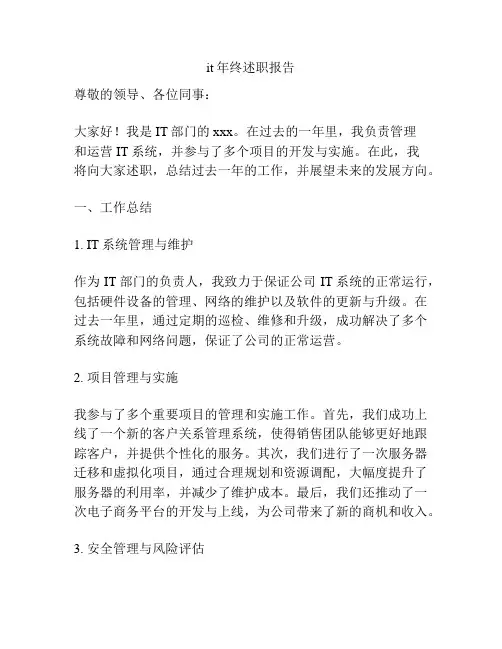 it 年终述职报告

尊敬的领导、各位同事：

大家好！我是 IT 部门的 xxx。在过去的一年里，我负责管理和运营 IT 系统，并参与了多个项目的开发与实施。在此，我将向大家述职，总结过去一年的工作，并展望未来的发展方向。

一、工作总结

1. IT 系统管理与维护

作为 IT 部门的负责人，我致力于保证公司 IT 系统的正常运行，包括硬件设备的管理、网络的维护以及软件的更新与升级。在过去一年里，通过定期的巡检、维修和升级，成功解决了多个系统故障和网络问题，保证了公司的正常运营。

2. 项目管理与实施

我参与了多个重要项目的管理和实施工作。首先，我们成功上线了一个新的客户关系管理系统，使得销售团队能够更好地跟踪客户，并提供个性化的服务。其次，我们进行了一次服务器迁移和虚拟化项目，通过合理规划和资源调配，大幅度提升了服务器的利用率，并减少了维护成本。最后，我们还推动了一次电子商务平台的开发与上线，为公司带来了新的商机和收入。

3. 安全管理与风险评估